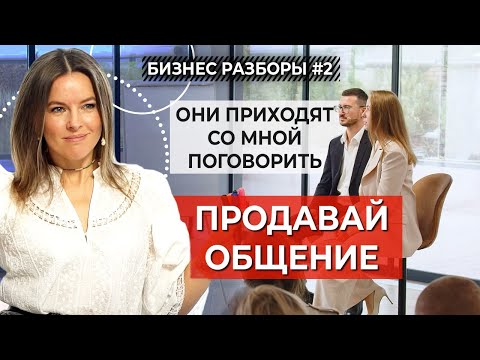 БИЗНЕС РАЗБОРЫ #2

ОНИ ПРИХОДЯТ СО МНОЙ ПОГОВОРИТЬ

ПРОДАВАЙ ОБЩЕНИЕ